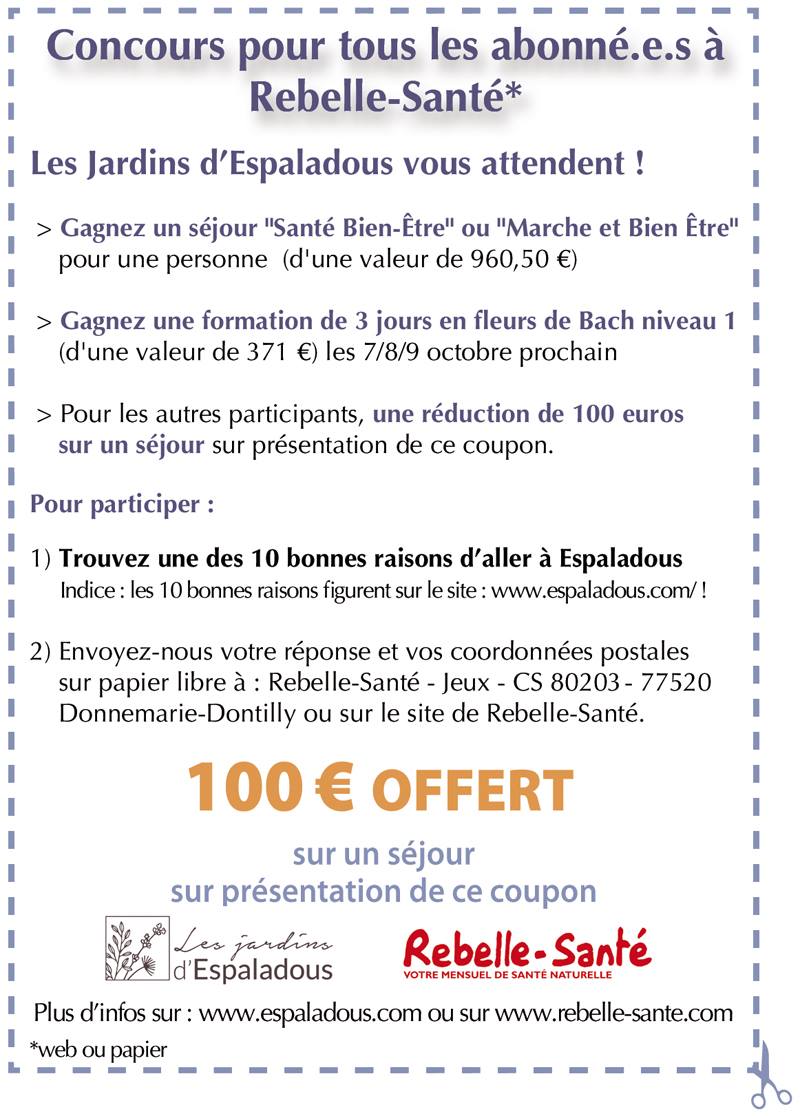 Concours pour tous les abonné.e.s à Rebelle-Santé*

Les Jardins d'Espaladous vous attendent !

> Gagnez un séjour "Santé Bien-Être" ou "Marche et Bien Être" pour une personne (d'une valeur de 960,50 €)

> Gagnez une formation de 3 jours en fleurs de Bach niveau 1 (d'une valeur de 371 €) les 7/8/9 octobre prochain

> Pour les autres participants, une réduction de 100 euros sur un séjour sur présentation de ce coupon.

Pour participer :

1) Trouvez une des 10 bonnes raisons d'aller à Espaladous
Indice : les 10 bonnes raisons figurent sur le site : www.espaladous.com/ !

2) Envoyez-nous votre réponse et vos coordonnées postales sur papier libre à : Rebelle-Santé - Jeux - CS 80203 - 77520 Donnemarie-Dontilly ou sur le site de Rebelle-Santé.

100 € OFFERT

sur un séjour
sur présentation de ce coupon

Les jardins d'Espaladous

Rebelle-Santé
VOTRE MENSUEL DE SANTÉ NATURELLE

Plus d'infos sur : www.espaladous.com ou sur www.rebelle-sante.com

*web ou papier